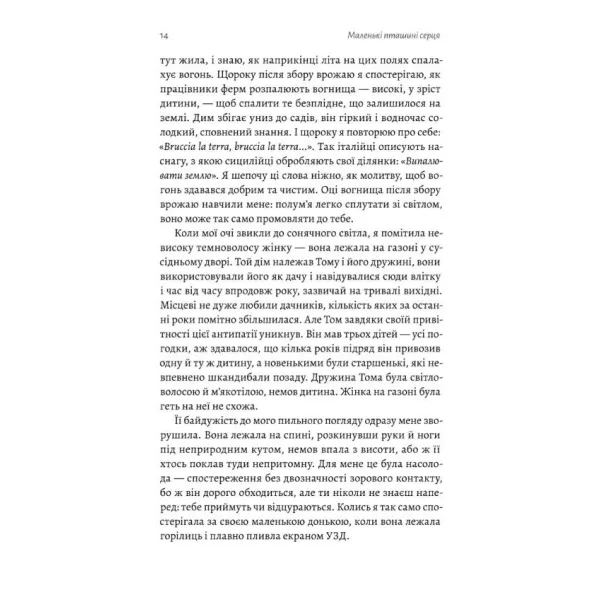 14 Маленькі пташині серця

тут жила, і знаю, як наприкінці літа на цих полях спалахує вогонь. Щороку після збору врожаю я спостерігаю, як працівники ферм розпалюють вогнища — високі, у зріст дитини, — щоб спалити те безплідне, що залишилося на землі. Дим збігає униз до садів, він гіркий і водночас солодкий, сповнений знання. І щороку я повторюю про себе: «Bruccia la terra, bruccia la terra...». Так італійці описують наснагу, з якою сицилійці обробляють свої ділянки: «Випалювати землю». Я шепочу ці слова ніжно, як молитву, щоб вогонь здавався добрим та чистим. Оці вогнища після збору врожаю навчили мене: полум'я легко сплутати зі світлом, воно може так само промовляти до тебе.

Коли мої очі звикли до сонячного світла, я помітила невисоку темноволосу жінку — вона лежала на газоні у сусідньому дворі. Той дім належав Тому і його дружині, вони використовували його як дачу і навідувалися сюди влітку і час від часу впродовж року, зазвичай на тривалі вихідні. Місцеві не дуже любили дачників, кількість яких за останні роки помітно збільшилася. Але Том завдяки своїй привітності цієї антипатії уникнув. Він мав трьох дітей — усі погодки, аж здавалося, що кілька років підряд він привозив одну й ту ж дитину, а новенькими були старшенькі, які невпевнено шкандибали позаду. Дружина Тома була світловолосою й м'якотілою, немов дитина. Жінка на газоні була геть на неї не схожа.

Її байдужість до мого пильного погляду одразу мене зворушила. Вона лежала на спині, розкинувши руки й ноги під неприродним кутом, немов впала з висоти, або ж її хтось поклав туди непритомну. Для мене це була насолода — спостереження без двозначності зорового контакту, бо ж він дорого обходиться, але ти ніколи не знаєш наперед: тебе приймуть чи відцураються. Колись я так само спостерігала за своєю маленькою донькою, коли вона лежала горілиць і плавно пливла екраном УЗД.